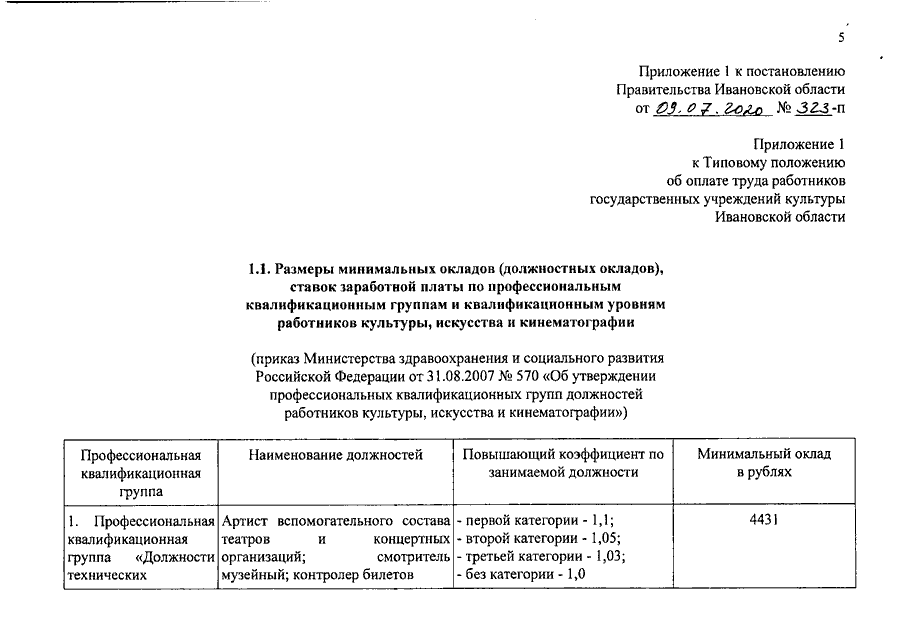 5

Приложение 1 к постановлению
Правительства Ивановской области
от 09.07.2020 № 323-п

Приложение 1
к Типовому положению
об оплате труда работников
государственных учреждений культуры
Ивановской области

1.1. Размеры минимальных окладов (должностных окладов), ставок заработной платы по профессиональным квалификационным группам и квалификационным уровням работников культуры, искусства и кинематографии

(приказ Министерства здравоохранения и социального развития Российской Федерации от 31.08.2007 № 570 «Об утверждении профессиональных квалификационных групп должностей работников культуры, искусства и кинематографии»)

| Профессиональная квалификационная группа | Наименование должностей | Повышающий коэффициент по занимаемой должности | Минимальный оклад в рублях |
|---|---|---|---|
| 1. Профессиональная квалификационная группа «Должности технических | Артист вспомогательного состава театров и концертных организаций; смотритель музейный; контролер билетов | - первой категории - 1,1; - второй категории - 1,05; - третьей категории - 1,03; - без категории - 1,0 | 4431 |